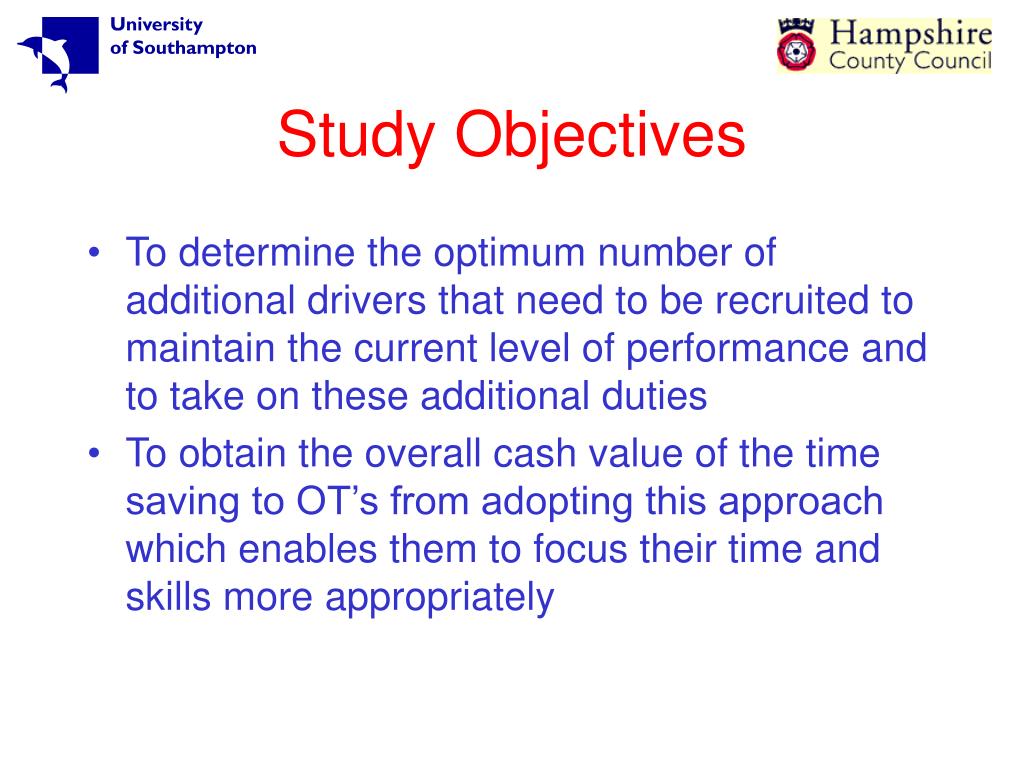 University of Southampton

Hampshire County Council

Study Objectives

• To determine the optimum number of additional drivers that need to be recruited to maintain the current level of performance and to take on these additional duties
• To obtain the overall cash value of the time saving to OT’s from adopting this approach which enables them to focus their time and skills more appropriately